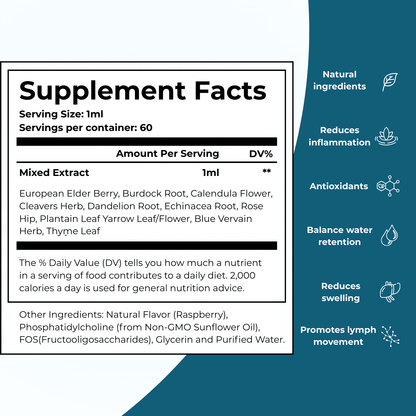 Supplement Facts
Serving Size: 1ml
Servings per container: 60

| | Amount Per Serving | DV% |
|---|---|---|
| Mixed Extract | 1ml | ** |

European Elder Berry, Burdock Root, Calendula Flower, Cleavers Herb, Dandelion Root, Echinacea Root, Rose Hip, Plantain Leaf Yarrow Leaf/Flower, Blue Vervain Herb, Thyme Leaf

The % Daily Value (DV) tells you how much a nutrient in a serving of food contributes to a daily diet. 2,000 calories a day is used for general nutrition advice.

Other Ingredients: Natural Flavor (Raspberry), Phosphatidylcholine (from Non-GMO Sunflower Oil), FOS(Fructooligosaccharides), Glycerin and Purified Water.

Natural ingredients

Reduces inflammation

Antioxidants

Balance water retention

Reduces swelling

Promotes lymph movement